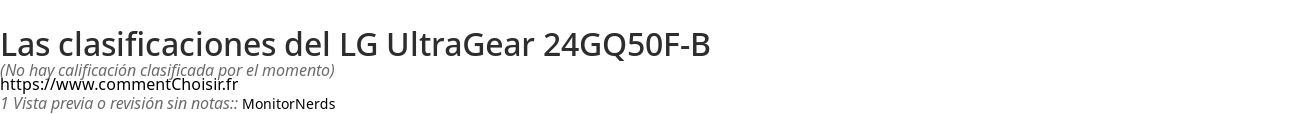 Las clasificaciones del LG UltraGear 24GQ50F-B
(No hay calificación clasificada por el momento)
https://www.commentChoisir.fr
1 Vista previa o revisión sin notas:: MonitorNerds